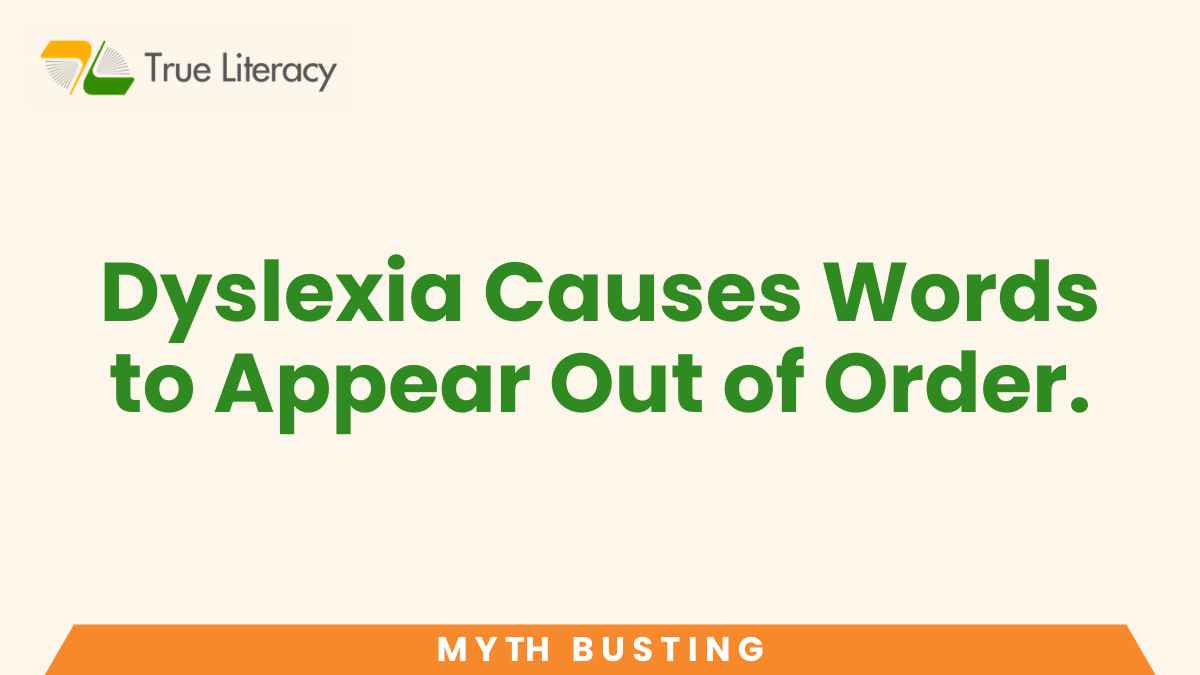 True Literacy

Dyslexia Causes Words to Appear Out of Order.

MYTH BUSTING